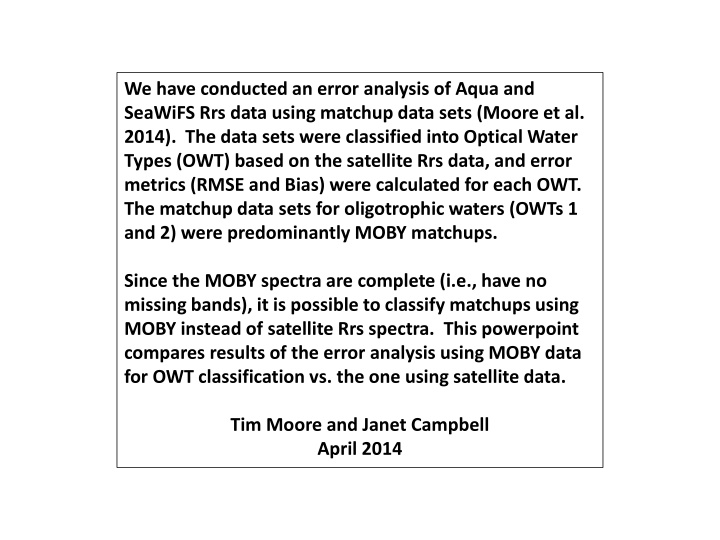 We have conducted an error analysis of Aqua and SeaWiFS Rrs data using matchup data sets (Moore et al. 2014). The data sets were classified into Optical Water Types (OWT) based on the satellite Rrs data, and error metrics (RMSE and Bias) were calculated for each OWT. The matchup data sets for oligotrophic waters (OWTs 1 and 2) were predominantly MOBY matchups.

Since the MOBY spectra are complete (i.e., have no missing bands), it is possible to classify matchups using MOBY instead of satellite Rrs spectra. This powerpoint compares results of the error analysis using MOBY data for OWT classification vs. the one using satellite data.

Tim Moore and Janet Campbell
April 2014